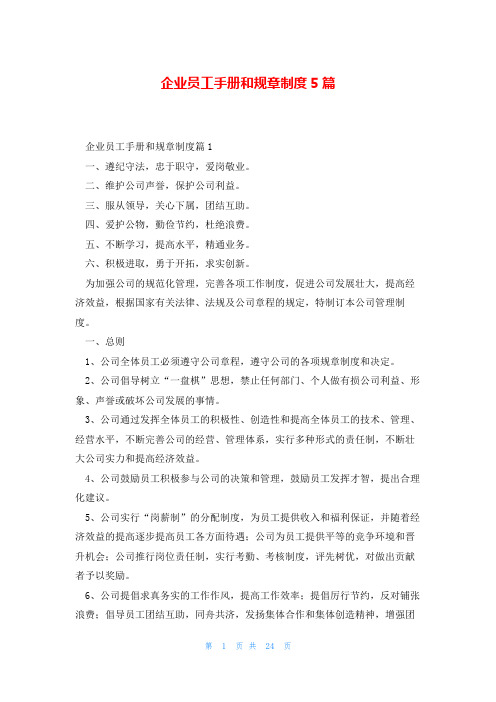 企业员工手册和规章制度5篇

企业员工手册和规章制度篇1

一、遵纪守法，忠于职守，爱岗敬业。

二、维护公司声誉，保护公司利益。

三、服从领导，关心下属，团结互助。

四、爱护公物，勤俭节约，杜绝浪费。

五、不断学习，提高水平，精通业务。

六、积极进取，勇于开拓，求实创新。

为加强公司的规范化管理，完善各项工作制度，促进公司发展壮大，提高经济效益，根据国家有关法律、法规及公司章程的规定，特制订本公司管理制度。

一、总则

1、公司全体员工必须遵守公司章程，遵守公司的各项规章制度和决定。

2、公司倡导树立“一盘棋”思想，禁止任何部门、个人做有损公司利益、形象、声誉或破坏公司发展的事情。

3、公司通过发挥全体员工的积极性、创造性和提高全体员工的技术、管理、经营水平，不断完善公司的经营、管理体系，实行多种形式的责任制，不断壮大公司实力和提高经济效益。

4、公司鼓励员工积极参与公司的决策和管理，鼓励员工发挥才智，提出合理化建议。

5、公司实行“岗薪制”的分配制度，为员工提供收入和福利保证，并随着经济效益的提高逐步提高员工各方面待遇；公司为员工提供平等的竞争环境和晋升机会；公司推行岗位责任制，实行考勤、考核制度，评先树优，对做出贡献者予以奖励。

6、公司提倡求真务实的工作作风，提高工作效率；提倡厉行节约，反对铺张浪费；倡导员工团结互助，同舟共济，发扬集体合作和集体创造精神，增强团

第 1 页 共 24 页